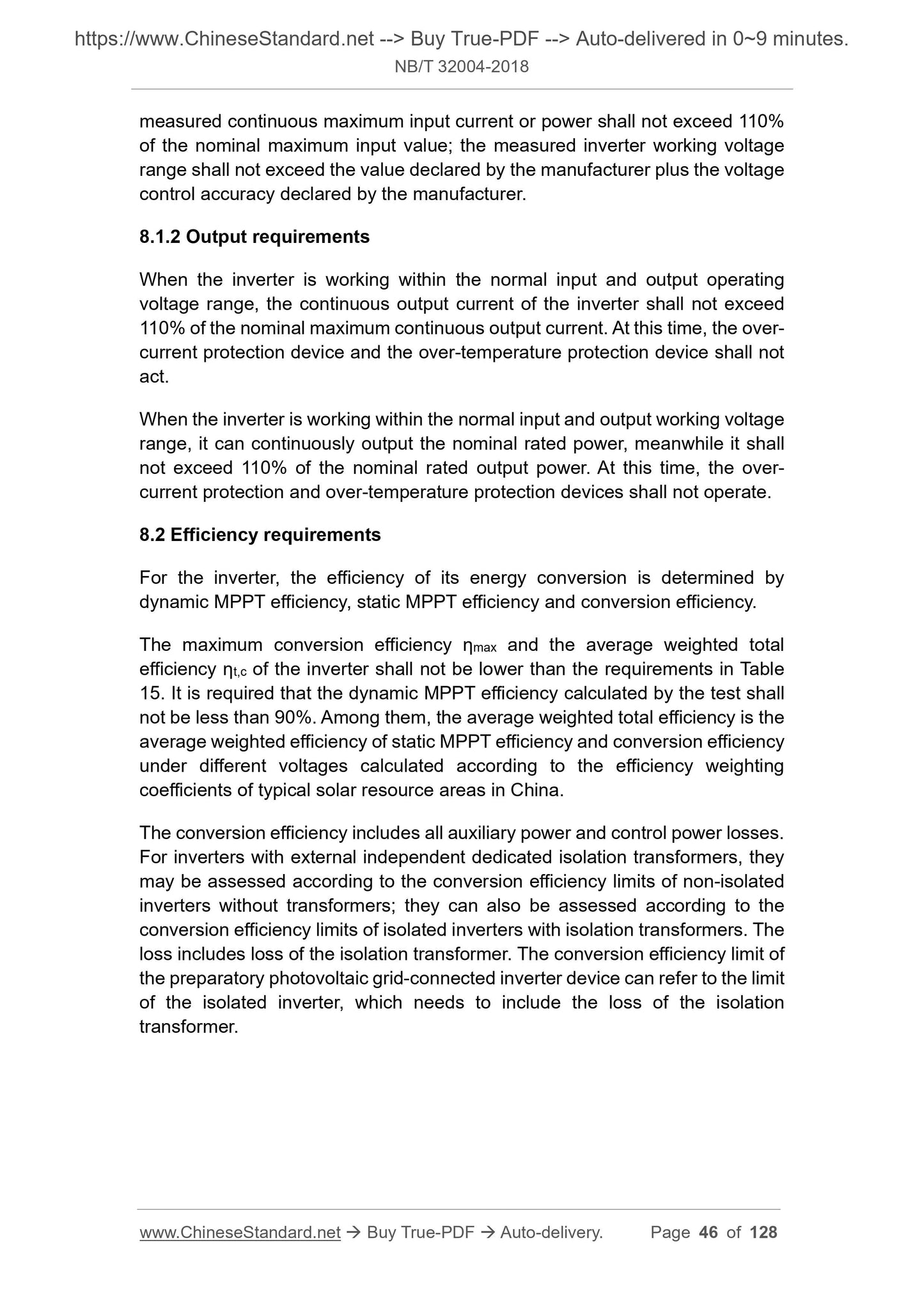 https://www.ChineseStandard.net --> Buy True-PDF --> Auto-delivered in 0~9 minutes.
NB/T 32004-2018

measured continuous maximum input current or power shall not exceed 110% of the nominal maximum input value; the measured inverter working voltage range shall not exceed the value declared by the manufacturer plus the voltage control accuracy declared by the manufacturer.

8.1.2 Output requirements

When the inverter is working within the normal input and output operating voltage range, the continuous output current of the inverter shall not exceed 110% of the nominal maximum continuous output current. At this time, the over-current protection device and the over-temperature protection device shall not act.

When the inverter is working within the normal input and output working voltage range, it can continuously output the nominal rated power, meanwhile it shall not exceed 110% of the nominal rated output power. At this time, the over-current protection and over-temperature protection devices shall not operate.

8.2 Efficiency requirements

For the inverter, the efficiency of its energy conversion is determined by dynamic MPPT efficiency, static MPPT efficiency and conversion efficiency.

The maximum conversion efficiency $\eta_{max}$ and the average weighted total efficiency $\eta_{t,c}$ of the inverter shall not be lower than the requirements in Table 15. It is required that the dynamic MPPT efficiency calculated by the test shall not be less than 90%. Among them, the average weighted total efficiency is the average weighted efficiency of static MPPT efficiency and conversion efficiency under different voltages calculated according to the efficiency weighting coefficients of typical solar resource areas in China.

The conversion efficiency includes all auxiliary power and control power losses. For inverters with external independent dedicated isolation transformers, they may be assessed according to the conversion efficiency limits of non-isolated inverters without transformers; they can also be assessed according to the conversion efficiency limits of isolated inverters with isolation transformers. The loss includes loss of the isolation transformer. The conversion efficiency limit of the preparatory photovoltaic grid-connected inverter device can refer to the limit of the isolated inverter, which needs to include the loss of the isolation transformer.

www.ChineseStandard.net → Buy True-PDF → Auto-delivery. Page 46 of 128